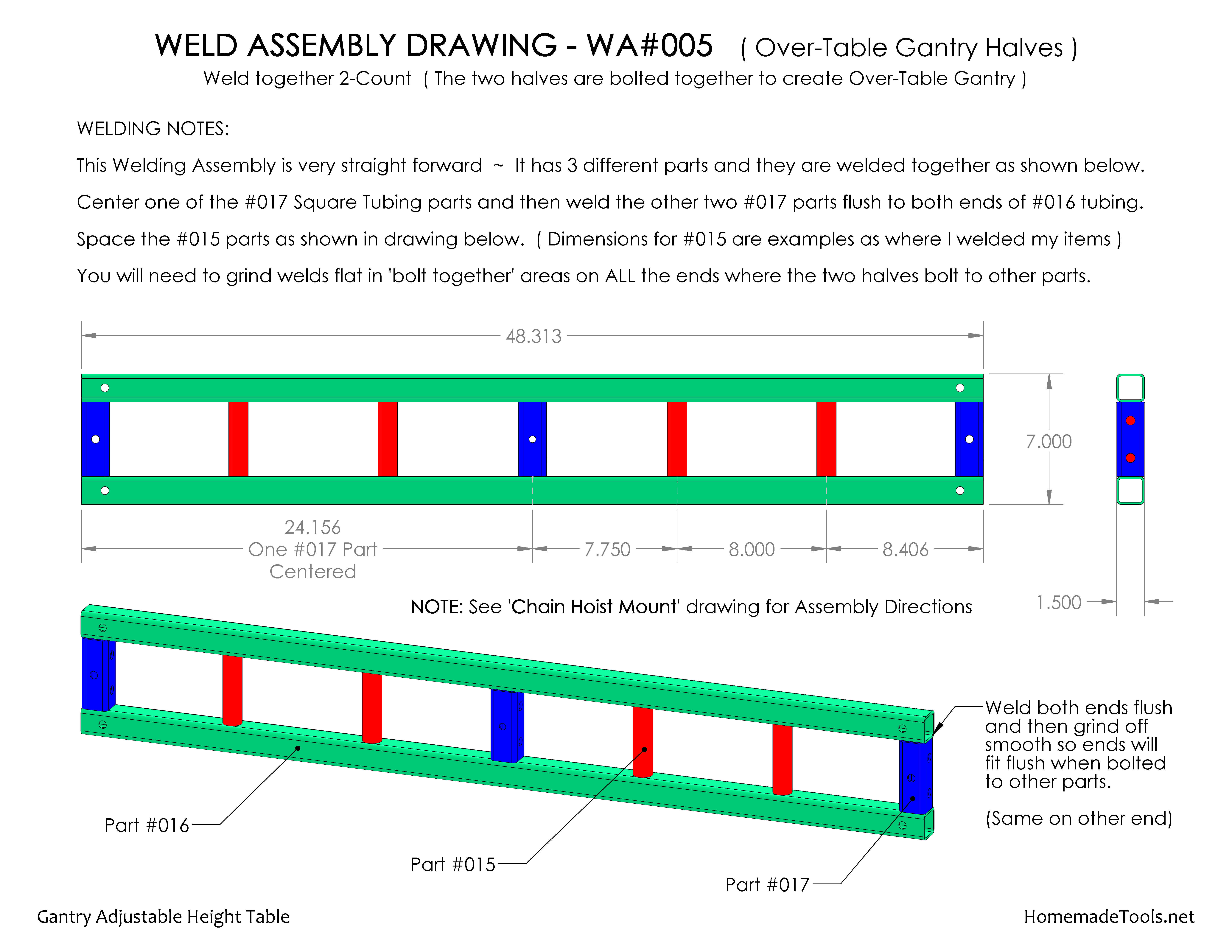 WELD ASSEMBLY DRAWING - WA#005 ( Over-Table Gantry Halves )
Weld together 2-Count ( The two halves are bolted together to create Over-Table Gantry )

WELDING NOTES:

This Welding Assembly is very straight forward ~ It has 3 different parts and they are welded together as shown below.

Center one of the #017 Square Tubing parts and then weld the other two #017 parts flush to both ends of #016 tubing.

Space the #015 parts as shown in drawing below. ( Dimensions for #015 are examples as where I welded my items )

You will need to grind welds flat in 'bolt together' areas on ALL the ends where the two halves bolt to other parts.

48.313

7.000

24.156
One #017 Part
Centered

7.750

8.000

8.406

1.500

NOTE: See 'Chain Hoist Mount' drawing for Assembly Directions

Weld both ends flush and then grind off smooth so ends will fit flush when bolted to other parts.

(Same on other end)

Part #016

Part #015

Part #017

Gantry Adjustable Height Table

HomemadeTools.net